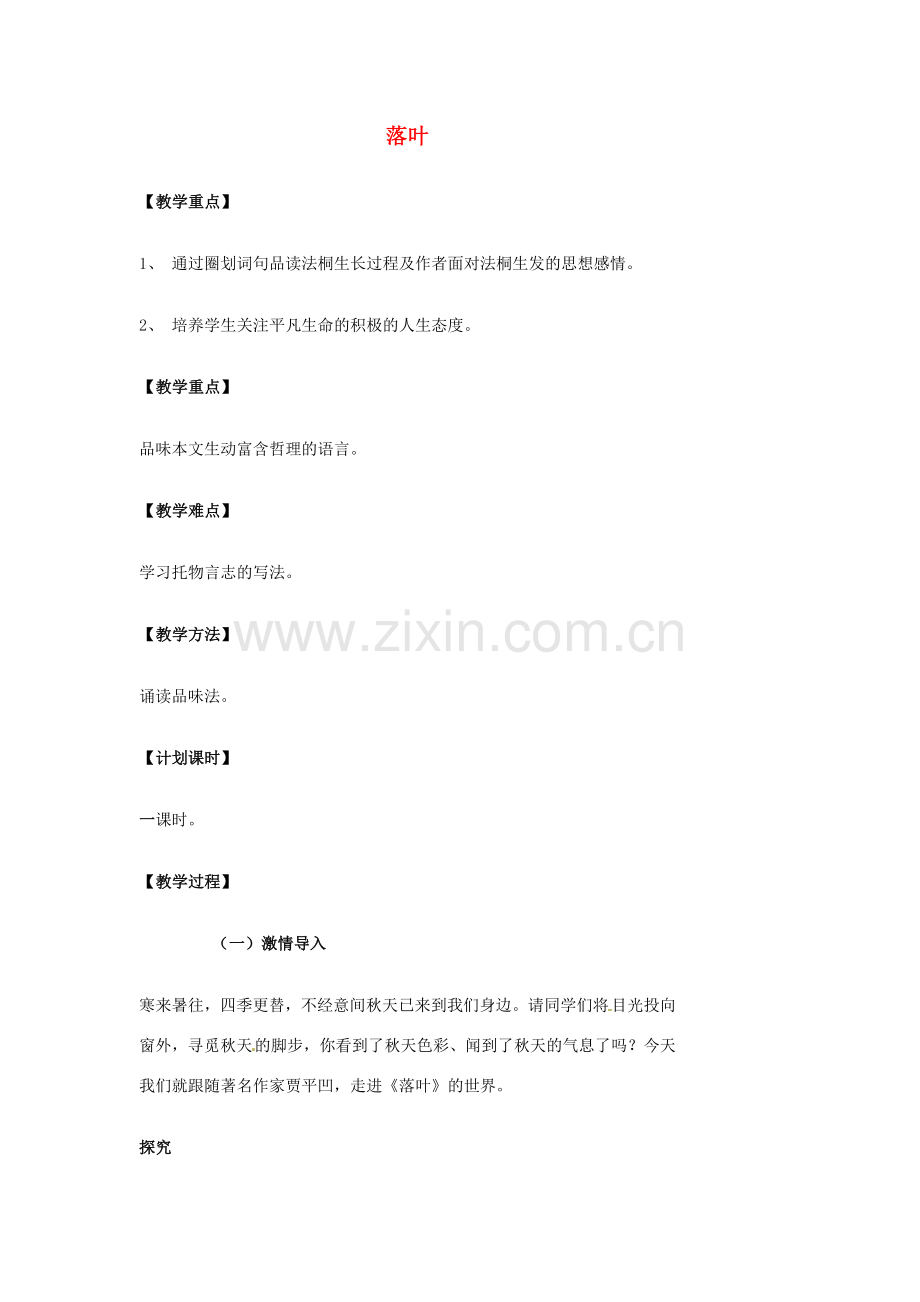 落叶

【教学重点】

1、 通过圈划词句品读法桐生长过程及作者面对法桐生发的思想感情。

2、 培养学生关注平凡生命的积极的人生态度。

【教学重点】

品味本文生动富含哲理的语言。

【教学难点】

学习托物言志的写法。

【教学方法】

www.zixin.com.cn

诵读品味法。

【计划课时】

一课时。

【教学过程】

（一）激情导入

寒来暑往，四季更替，不经意间秋天已来到我们身边。请同学们将目光投向窗外，寻觅秋天的脚步，你看到了秋天色彩、闻到了秋天的气息了吗？今天我们就跟随著名作家贾平凹，走进《落叶》的世界。

探究